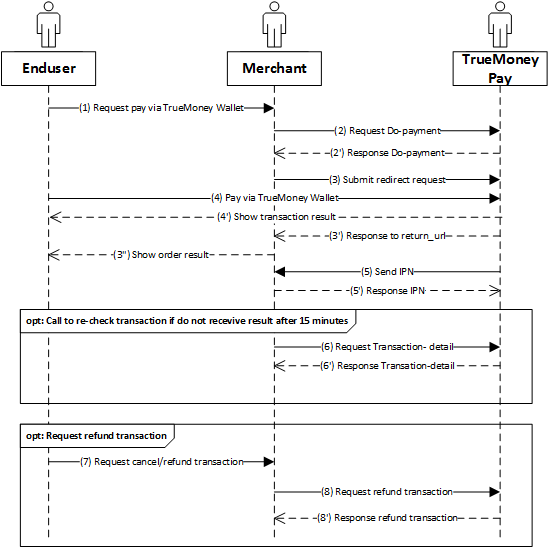 Enduser

Merchant

TrueMoney Pay

(1) Request pay via TrueMoney Wallet

(2) Request Do-payment

(2') Response Do-payment

(3) Submit redirect request

(4) Pay via TrueMoney Wallet

(4') Show transaction result

(3') Response to return_url

(3'') Show order result

(5) Send IPN

(5') Response IPN

opt: Call to re-check transaction if do not recevive result after 15 minutes

(6) Request Transaction- detail

(6') Response Transation-detail

opt: Request refund transaction

(7) Request cancel/refund transaction

(8) Request refund transaction

(8') Response refund transaction